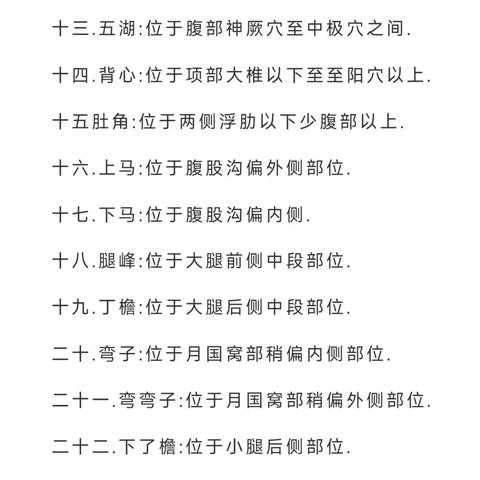 十三.五湖:位于腹部神厥穴至中极穴之间.

十四.背心:位于项部大椎以下至至阳穴以上.

十五肚角:位于两侧浮肋以下少腹部以上.

十六.上马:位于腹股沟偏外侧部位.

十七.下马:位于腹股沟偏内侧.

十八.腿峰:位于大腿前侧中段部位.

十九.丁檐:位于大腿后侧中段部位.

二十.弯子:位于月国窝部稍偏内侧部位.

二十一.弯弯子:位于月国窝部稍偏外侧部位.

二十二.下了檐:位于小腿后侧部位.